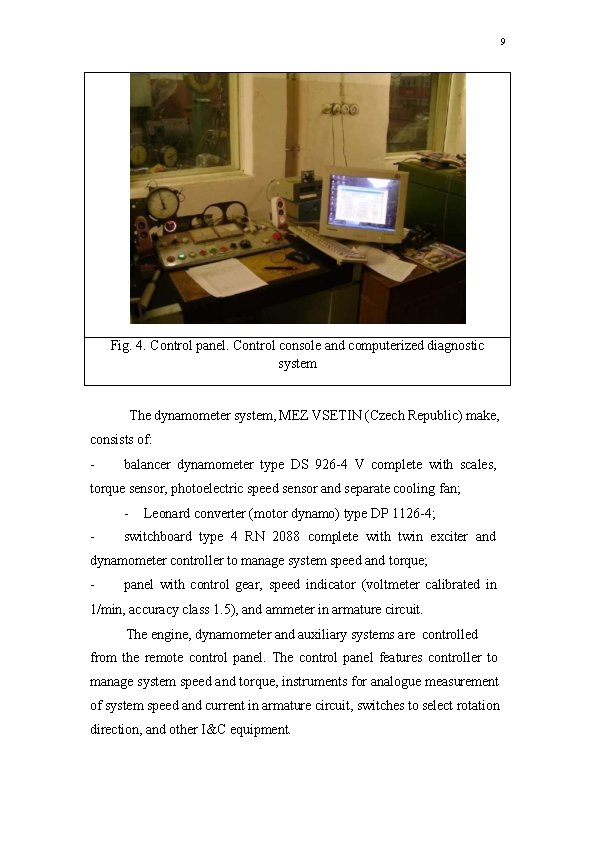 9

Fig. 4. Control panel. Control console and computerized diagnostic system

The dynamometer system, MEZ VSETIN (Czech Republic) make, consists of:

- balancer dynamometer type DS 926-4 V complete with scales, torque sensor, photoelectric speed sensor and separate cooling fan;

- Leonard converter (motor dynamo) type DP 1126-4;

- switchboard type 4 RN 2088 complete with twin exciter and dynamometer controller to manage system speed and torque;

- panel with control gear, speed indicator (voltmeter calibrated in 1/min, accuracy class 1.5), and ammeter in armature circuit.

The engine, dynamometer and auxiliary systems are controlled from the remote control panel. The control panel features controller to manage system speed and torque, instruments for analogue measurement of system speed and current in armature circuit, switches to select rotation direction, and other I&C equipment.